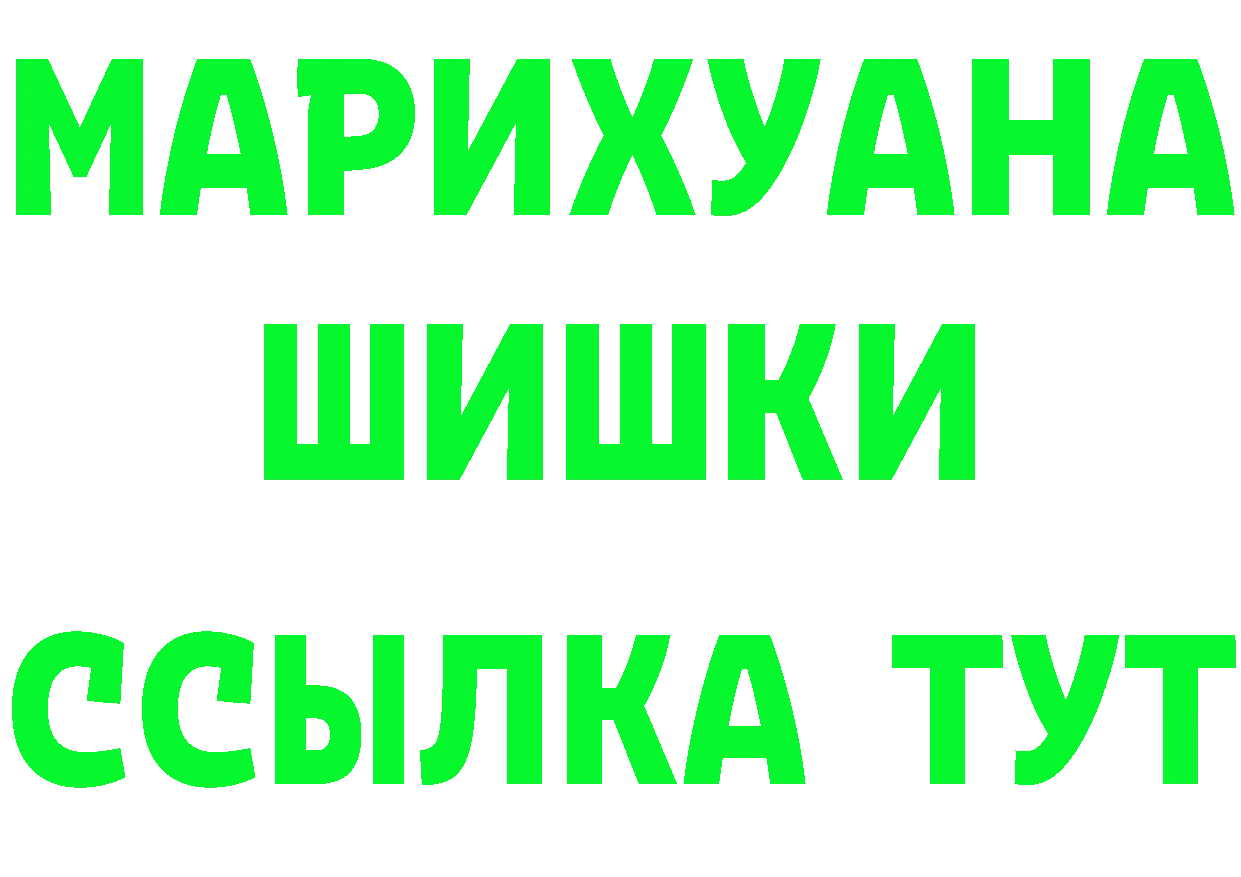 МАРИХУАНА
ШИШКИ
ССЫЛКА ТУТ